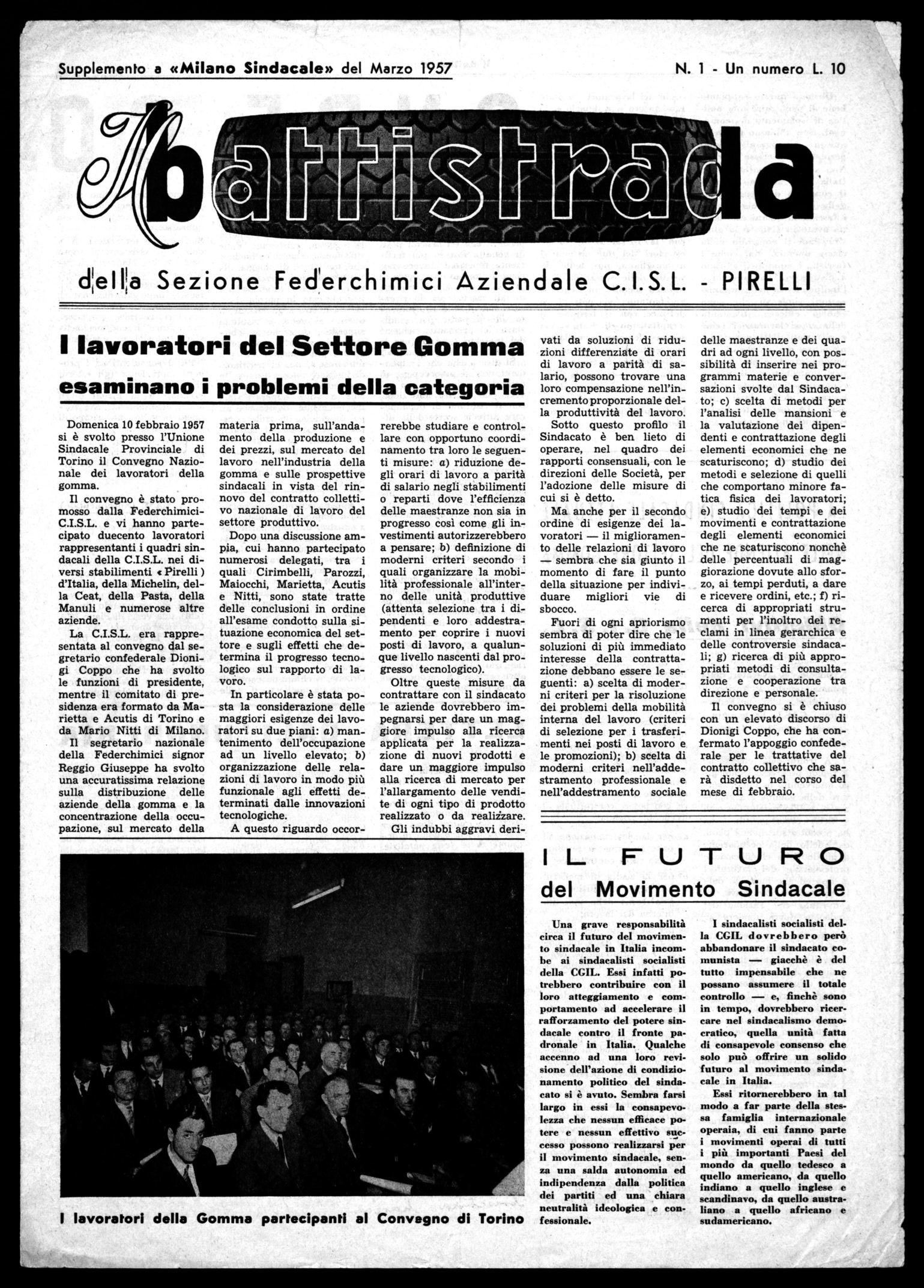 Supplemento a «Milano Sindacale» del Marzo 1957

N. 1 - Un numero L. 10

Il battistrada

della Sezione Federchimici Aziendale C.I.S.L. - PIRELLI

I lavoratori del Settore Gomma esaminano i problemi della categoria

Domenica 10 febbraio 1957 si è svolto presso l'Unione Sindacale Provinciale di Torino il Convegno Nazionale dei lavoratori della gomma.

Il convegno è stato promosso dalla Federchimici-C.I.S.L. e vi hanno partecipato duecento lavoratori rappresentanti i quadri sindacali della C.I.S.L. nei diversi stabilimenti «Pirelli) d'Italia, della Michelin, della Ceat, della Pasta, della Manuli e numerose altre aziende.

La C.I.S.L. era rappresentata al convegno dal segretario confederale Dionigi Coppo che ha svolto le funzioni di presidente, mentre il comitato di presidenza era formato da Marietta e Acutis di Torino e da Mario Nitti di Milano.

Il segretario nazionale della Federchimici signor Reggio Giuseppe ha svolto una accuratissima relazione sulla distribuzione delle aziende della gomma e la concentrazione della occupazione, sul mercato della materia prima, sull'andamento della produzione e dei prezzi, sul mercato del lavoro nell'industria della gomma e sulle prospettive sindacali in vista del rinnovo del contratto collettivo nazionale di lavoro del settore produttivo.

Dopo una discussione ampia, cui hanno partecipato numerosi delegati, tra i quali Cirimbelli, Parozzi, Maiocchi, Marietta, Acutis e Nitti, sono state tratte delle conclusioni in ordine all'esame condotto sulla situazione economica del settore e sugli effetti che determina il progresso tecnologico sul rapporto di lavoro.

In particolare è stata posta la considerazione delle maggiori esigenze dei lavoratori su due piani: a) mantenimento dell'occupazione ad un livello elevato; b) organizzazione delle relazioni di lavoro in modo più funzionale agli effetti determinati dalle innovazioni tecnologiche.

A questo riguardo occorrerebbe studiare e controllare con opportuno coordinamento tra loro le seguenti misure: a) riduzione degli orari di lavoro a parità di salario negli stabilimenti o reparti dove l'efficienza delle maestranze non sia in progresso così come gli investimenti autorizzerebbero a pensare; b) definizione di moderni criteri secondo i quali organizzare la mobilità professionale all'interno delle unità produttive (attenta selezione tra i dipendenti e loro addestramento per coprire i nuovi posti di lavoro, a qualunque livello nascenti dal progresso tecnologico).

Oltre queste misure da contrattare con il sindacato le aziende dovrebbero impegnarsi per dare un maggiore impulso alla ricerca applicata per la realizzazione di nuovi prodotti e dare un maggiore impulso alla ricerca di mercato per l'allargamento delle vendite di ogni tipo di prodotto realizzato o da realizzare.

Gli indubbi aggravi derivati da soluzioni di riduzioni differenziate di orari di lavoro a parità di salario, possono trovare una loro compensazione nell'incremento proporzionale della produttività del lavoro.

Sotto questo profilo il Sindacato è ben lieto di operare, nel quadro dei rapporti consensuali, con le direzioni delle Società, per l'adozione delle misure di cui si è detto.

Ma anche per il secondo ordine di esigenze dei lavoratori — il miglioramento delle relazioni di lavoro — sembra che sia giunto il momento di fare il punto della situazione per individuare migliori vie di sbocco.

Fuori di ogni apriorismo sembra di poter dire che le soluzioni di più immediato interesse della contrattazione debbano essere le seguenti: a) scelta di moderni criteri per la risoluzione dei problemi della mobilità interna del lavoro (criteri di selezione per i trasferimenti nei posti di lavoro e le promozioni); b) scelta di moderni criteri nell'addestramento professionale e nell'addestramento sociale delle maestranze e dei quadri ad ogni livello, con possibilità di inserire nei programmi materie e conversazioni svolte dal Sindacato; c) scelta di metodi per l'analisi delle mansioni e la valutazione dei dipendenti e contrattazione degli elementi economici che ne scaturiscono; d) studio dei metodi e selezione di quelli che comportano minore fatica fisica dei lavoratori; e) studio dei tempi e dei movimenti e contrattazione degli elementi economici che ne scaturiscono nonchè delle percentuali di maggiorazione dovute allo sforzo, ai tempi perduti, a dare e ricevere ordini, etc.; f) ricerca di appropriati strumenti per l'inoltro dei reclami in linea gerarchica e delle controversie sindacali; g) ricerca di più appropriati metodi di consultazione e cooperazione tra direzione e personale.

Il convegno si è chiuso con un elevato discorso di Dionigi Coppo, che ha confermato l'appoggio confederale per le trattative del contratto collettivo che sarà disdetto nel corso del mese di febbraio.

I lavoratori della Gomma partecipanti al Convegno di Torino

IL FUTURO del Movimento Sindacale

Una grave responsabilità circa il futuro del movimento sindacale in Italia incombe ai sindacalisti socialisti della CGIL. Essi infatti potrebbero contribuire con il loro atteggiamento e comportamento ad accelerare il rafforzamento del potere sindacale contro il fronte padronale in Italia. Qualche accenno ad una loro revisione dell'azione di condizionamento politico del sindacato si è avuto. Sembra farsi largo in essi la consapevolezza che nessun efficace potere e nessun effettivo successo possono realizzarsi per il movimento sindacale, senza una salda autonomia ed indipendenza dalla politica dei partiti ed una chiara neutralità ideologica e confessionale.

I sindacalisti socialisti della CGIL dovrebbero però abbandonare il sindacato comunista — giacchè è del tutto impensabile che ne possano assumere il totale controllo — e, finchè sono in tempo, dovrebbero ricercare nel sindacalismo democratico, quella unità fatta di consapevole consenso che solo può offrire un solido futuro al movimento sindacale in Italia.

Essi ritornerebbero in tal modo a far parte della stessa famiglia internazionale operaia, di cui fanno parte i movimenti operai di tutti i più importanti Paesi del mondo da quello tedesco a quello americano, da quello indiano a quello inglese e scandinavo, da quello australiano a quello africano e sudamericano.